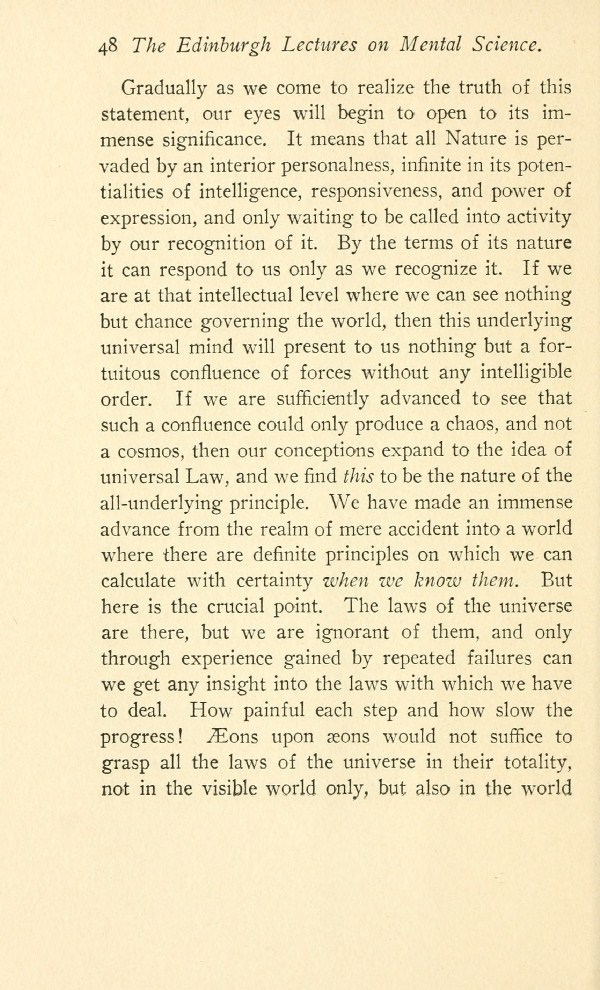 48 The Edinburgh Lectures on Mental Science.

Gradually as we come to realize the truth of this statement, our eyes will begin to open to its immense significance. It means that all Nature is pervaded by an interior personalness, infinite in its potentialities of intelligence, responsiveness, and power of expression, and only waiting to be called into activity by our recognition of it. By the terms of its nature it can respond to us only as we recognize it. If we are at that intellectual level where we can see nothing but chance governing the world, then this underlying universal mind will present to us nothing but a fortuitous confluence of forces without any intelligible order. If we are sufficiently advanced to see that such a confluence could only produce a chaos, and not a cosmos, then our conceptions expand to the idea of universal Law, and we find this to be the nature of the all-underlying principle. We have made an immense advance from the realm of mere accident into a world where there are definite principles on which we can calculate with certainty when we know them. But here is the crucial point. The laws of the universe are there, but we are ignorant of them, and only through experience gained by repeated failures can we get any insight into the laws with which we have to deal. How painful each step and how slow the progress! Æons upon æons would not suffice to grasp all the laws of the universe in their totality, not in the visible world only, but also in the world